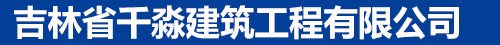 吉林省千淼建筑工程有限公司